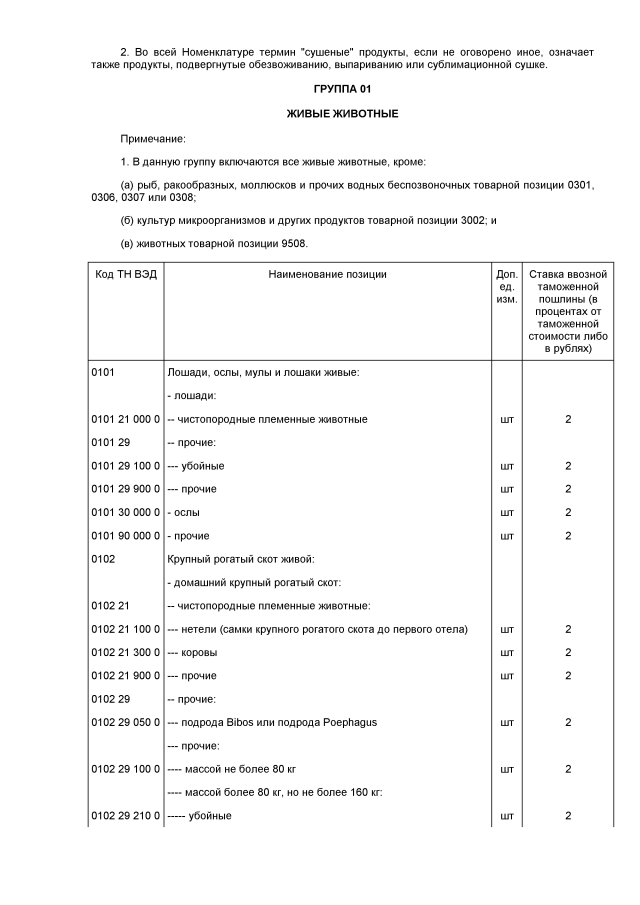 2. Во всей Номенклатуре термин "сушеные" продукты, если не оговорено иное, означает также продукты, подвергнутые обезвоживанию, выпариванию или сублимационной сушке.

ГРУППА 01

ЖИВЫЕ ЖИВОТНЫЕ

Примечание:

1. В данную группу включаются все живые животные, кроме:

(а) рыб, ракообразных, моллюсков и прочих водных беспозвоночных товарной позиции 0301, 0306, 0307 или 0308;

(б) культур микроорганизмов и других продуктов товарной позиции 3002; и

(в) животных товарной позиции 9508.

| Код ТН ВЭД | Наименование позиции | Доп. ед. изм. | Ставка ввозной таможенной пошлины (в процентах от таможенной стоимости либо в рублях) |
|---|---|---|---|
| 0101 | Лошади, ослы, мулы и лошаки живые: | | |
| | - лошади: | | |
| 0101 21 000 0 | -- чистопородные племенные животные | шт | 2 |
| 0101 29 | -- прочие: | | |
| 0101 29 100 0 | --- убойные | шт | 2 |
| 0101 29 900 0 | --- прочие | шт | 2 |
| 0101 30 000 0 | - ослы | шт | 2 |
| 0101 90 000 0 | - прочие | шт | 2 |
| 0102 | Крупный рогатый скот живой: | | |
| | - домашний крупный рогатый скот: | | |
| 0102 21 | -- чистопородные племенные животные: | | |
| 0102 21 100 0 | --- нетели (самки крупного рогатого скота до первого отела) | шт | 2 |
| 0102 21 300 0 | --- коровы | шт | 2 |
| 0102 21 900 0 | --- прочие | шт | 2 |
| 0102 29 | -- прочие: | | |
| 0102 29 050 0 | --- подрода Bibos или подрода Poephagus | шт | 2 |
| | --- прочие: | | |
| 0102 29 100 0 | ---- массой не более 80 кг | шт | 2 |
| | ---- массой более 80 кг, но не более 160 кг: | | |
| 0102 29 210 0 | ----- убойные | шт | 2 |